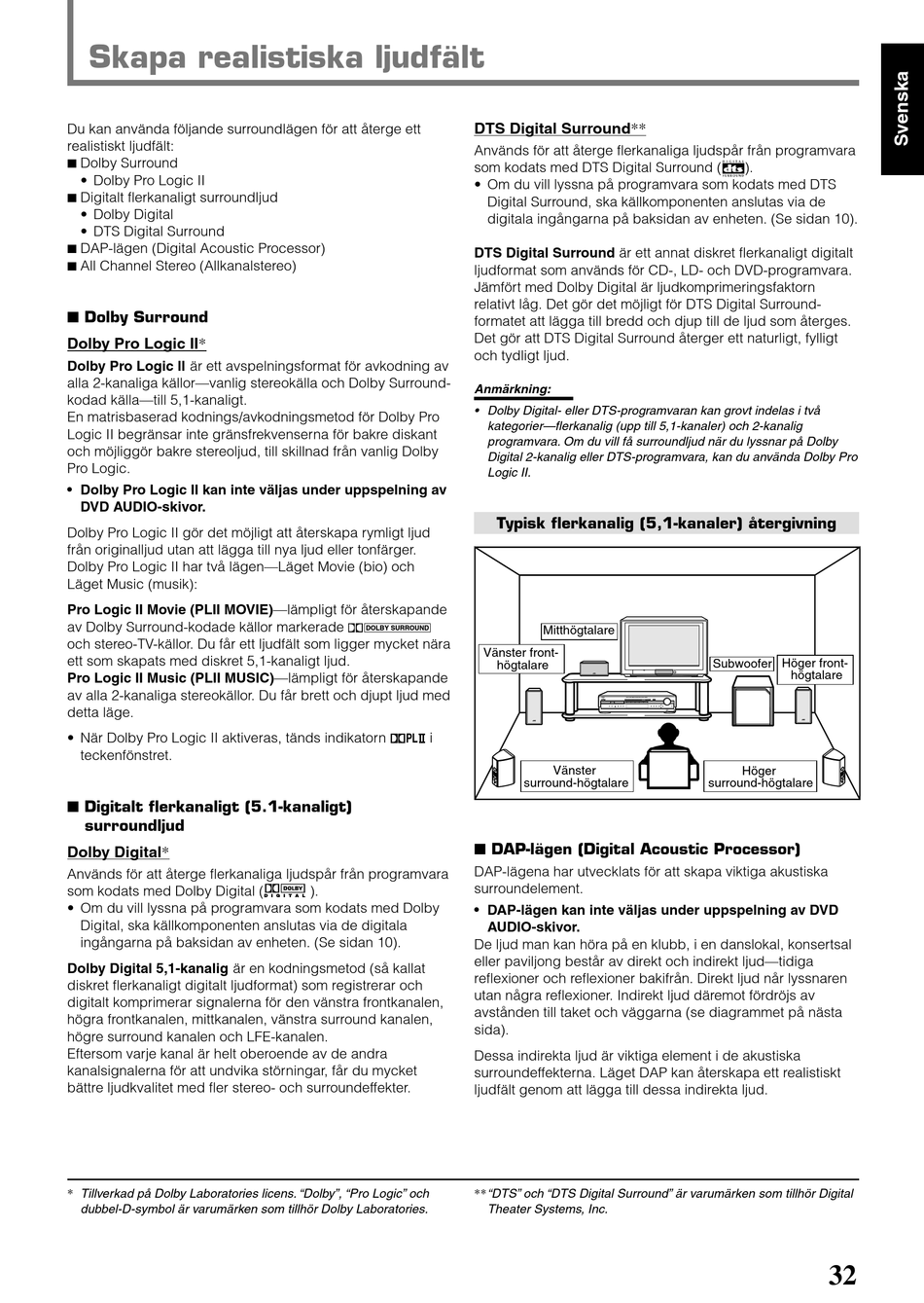 Skapa realistiska ljudfält

Svenska

Du kan använda följande surroundlägen för att återge ett realistiskt ljudfält:
■ Dolby Surround
• Dolby Pro Logic II
■ Digitalt flerkanaligt surroundljud
• Dolby Digital
• DTS Digital Surround
■ DAP-lägen (Digital Acoustic Processor)
■ All Channel Stereo (Allkanalstereo)

■ Dolby Surround

Dolby Pro Logic II*

Dolby Pro Logic II är ett avspelningsformat för avkodning av alla 2-kanaliga källor—vanlig stereokälla och Dolby Surround-kodad källa—till 5,1-kanaligt.
En matrisbaserad kodnings/avkodningsmetod för Dolby Pro Logic II begränsar inte gränsfrekvenserna för bakre diskant och möjliggör bakre stereoljud, till skillnad från vanlig Dolby Pro Logic.

• Dolby Pro Logic II kan inte väljas under uppspelning av DVD AUDIO-skivor.

Dolby Pro Logic II gör det möjligt att återskapa rymligt ljud från originalljud utan att lägga till nya ljud eller tonfärger. Dolby Pro Logic II har två lägen—Läget Movie (bio) och Läget Music (musik):

Pro Logic II Movie (PLII MOVIE)—lämpligt för återskapande av Dolby Surround-kodade källor markerade DOLBY SURROUND och stereo-TV-källor. Du får ett ljudfält som ligger mycket nära ett som skapats med diskret 5,1-kanaligt ljud.
Pro Logic II Music (PLII MUSIC)—lämpligt för återskapande av alla 2-kanaliga stereokällor. Du får brett och djupt ljud med detta läge.

• När Dolby Pro Logic II aktiveras, tänds indikatorn PLII i teckenfönstret.

■ Digitalt flerkanaligt (5.1-kanaligt) surroundljud

Dolby Digital*

Används för att återge flerkanaliga ljudspår från programvara som kodats med Dolby Digital (DOLBY DIGITAL).
• Om du vill lyssna på programvara som kodats med Dolby Digital, ska källkomponenten anslutas via de digitala ingångarna på baksidan av enheten. (Se sidan 10).

Dolby Digital 5,1-kanalig är en kodningsmetod (så kallat diskret flerkanaligt digitalt ljudformat) som registrerar och digitalt komprimerar signalerna för den vänstra frontkanalen, högra frontkanalen, mittkanalen, vänstra surround kanalen, högre surround kanalen och LFE-kanalen.
Eftersom varje kanal är helt oberoende av de andra kanalsignalerna för att undvika störningar, får du mycket bättre ljudkvalitet med fler stereo- och surroundeffekter.

DTS Digital Surround**

Används för att återge flerkanaliga ljudspår från programvara som kodats med DTS Digital Surround (dts).
• Om du vill lyssna på programvara som kodats med DTS Digital Surround, ska källkomponenten anslutas via de digitala ingångarna på baksidan av enheten. (Se sidan 10).

DTS Digital Surround är ett annat diskret flerkanaligt digitalt ljudformat som används för CD-, LD- och DVD-programvara. Jämfört med Dolby Digital är ljudkomprimeringsfaktorn relativt låg. Det gör det möjligt för DTS Digital Surround-formatet att lägga till bredd och djup till de ljud som återges. Det gör att DTS Digital Surround återger ett naturligt, fylligt och tydligt ljud.

Anmärkning:
• Dolby Digital- eller DTS-programvaran kan grovt indelas i två kategorier—flerkanalig (upp till 5,1-kanaler) och 2-kanalig programvara. Om du vill få surroundljud när du lyssnar på Dolby Digital 2-kanalig eller DTS-programvara, kan du använda Dolby Pro Logic II.

Typisk flerkanalig (5,1-kanaler) återgivning

Mitthögtalare
Vänster front-högtalare
Subwoofer
Höger front-högtalare
Vänster surround-högtalare
Höger surround-högtalare

■ DAP-lägen (Digital Acoustic Processor)

DAP-lägena har utvecklats för att skapa viktiga akustiska surroundelement.
• DAP-lägen kan inte väljas under uppspelning av DVD AUDIO-skivor.
De ljud man kan höra på en klubb, i en danslokal, konsertsal eller paviljong består av direkt och indirekt ljud—tidiga reflexioner och reflexioner bakifrån. Direkt ljud når lyssnaren utan några reflexioner. Indirekt ljud däremot fördröjs av avstånden till taket och väggarna (se diagrammet på nästa sida).

Dessa indirekta ljud är viktiga element i de akustiska surroundeffekterna. Läget DAP kan återskapa ett realistiskt ljudfält genom att lägga till dessa indirekta ljud.

* Tillverkad på Dolby Laboratories licens. “Dolby”, “Pro Logic” och dubbel-D-symbol är varumärken som tillhör Dolby Laboratories.

** “DTS” och “DTS Digital Surround” är varumärken som tillhör Digital Theater Systems, Inc.

32